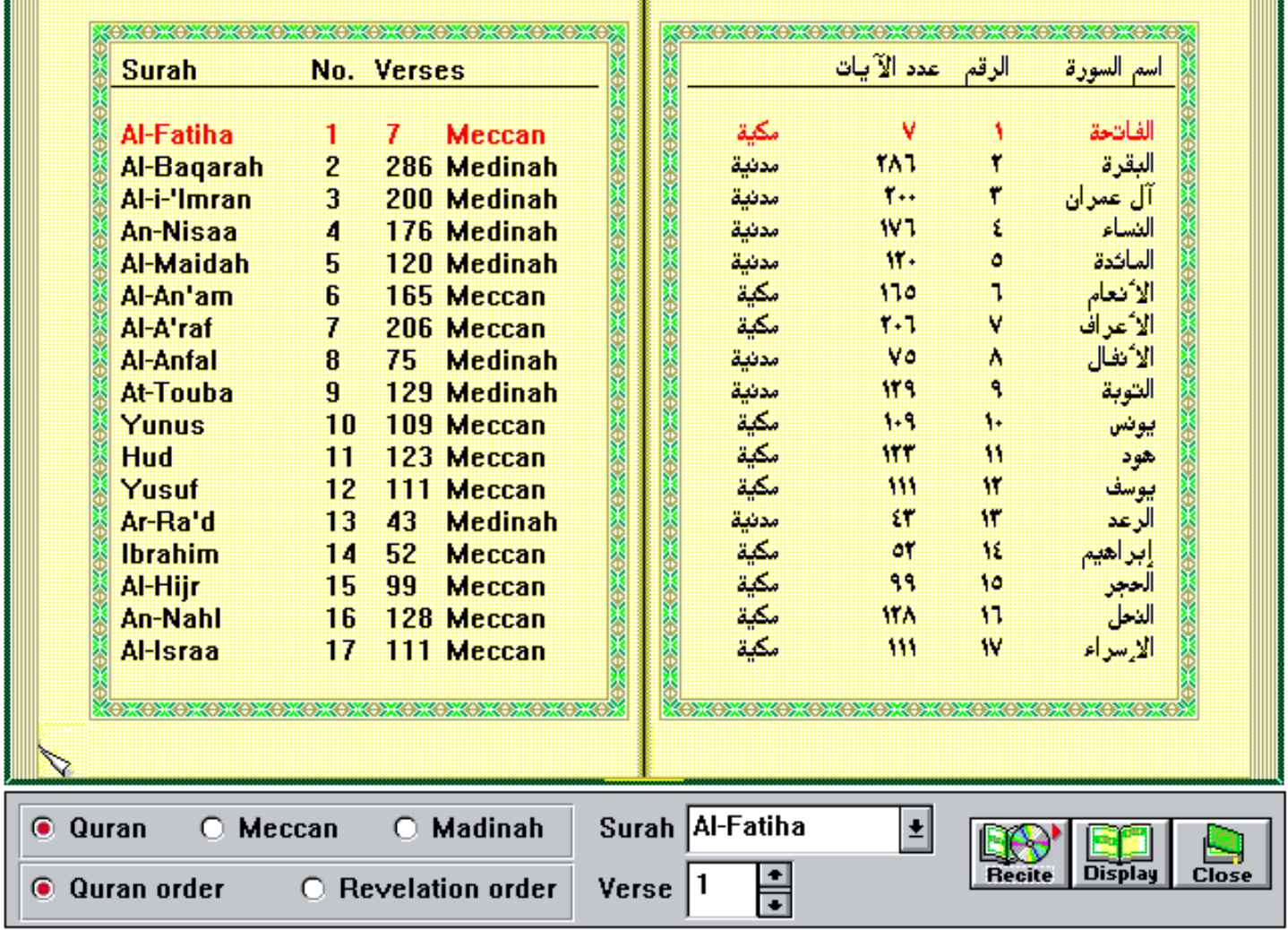 | Surah | No. | Verses | |
|---|---|---|---|
| Al-Fatiha | 1 | 7 | Meccan |
| Al-Baqarah | 2 | 286 | Medinah |
| Al-i-'Imran | 3 | 200 | Medinah |
| An-Nisaa | 4 | 176 | Medinah |
| Al-Maidah | 5 | 120 | Medinah |
| Al-An'am | 6 | 165 | Meccan |
| Al-A'raf | 7 | 206 | Meccan |
| Al-Anfal | 8 | 75 | Medinah |
| At-Touba | 9 | 129 | Medinah |
| Yunus | 10 | 109 | Meccan |
| Hud | 11 | 123 | Meccan |
| Yusuf | 12 | 111 | Meccan |
| Ar-Ra'd | 13 | 43 | Medinah |
| Ibrahim | 14 | 52 | Meccan |
| Al-Hijr | 15 | 99 | Meccan |
| An-Nahl | 16 | 128 | Meccan |
| Al-Israa | 17 | 111 | Meccan |

| اسم السورة | الرقم | عدد الآيات | |
|---|---|---|---|
| الفاتحة | ١ | ٧ | مكية |
| البقرة | ٢ | ٢٨٦ | مدنية |
| آل عمران | ٣ | ٢٠٠ | مدنية |
| النساء | ٤ | ١٧٦ | مدنية |
| المائدة | ٥ | ١٢٠ | مدنية |
| الأنعام | ٦ | ١٦٥ | مكية |
| الأعراف | ٧ | ٢٠٦ | مكية |
| الأنفال | ٨ | ٧٥ | مدنية |
| التوبة | ٩ | ١٢٩ | مدنية |
| يونس | ١٠ | ١٠٩ | مكية |
| هود | ١١ | ١٢٣ | مكية |
| يوسف | ١٢ | ١١١ | مكية |
| الرعد | ١٣ | ٤٣ | مدنية |
| إبراهيم | ١٤ | ٥٢ | مكية |
| الحجر | ١٥ | ٩٩ | مكية |
| النحل | ١٦ | ١٢٨ | مكية |
| الإسراء | ١٧ | ١١١ | مكية |

Quran Meccan Madinah
Quran order Revelation order
Surah Al-Fatiha
Verse 1
Recite Display Close